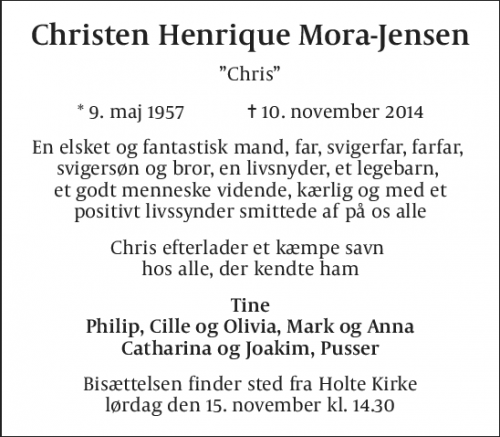 Christen Henrique Mora-Jensen

”Chris”

* 9. maj 1957 † 10. november 2014

En elsket og fantastisk mand, far, svigerfar, farfar, svigersøn og bror, en livsnyder, et legebarn, et godt menneske vidende, kærlig og med et positivt livssynder smittede af på os alle

Chris efterlader et kæmpe savn hos alle, der kendte ham

Tine
Philip, Cille og Olivia, Mark og Anna
Catharina og Joakim, Pusser

Bisættelsen finder sted fra Holte Kirke lørdag den 15. november kl. 14.30